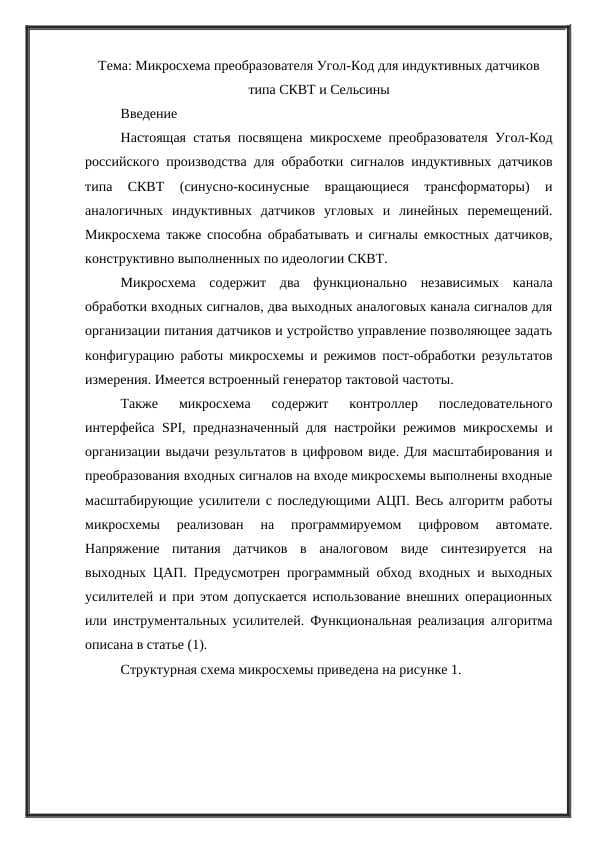 Тема: Микросхема преобразователя Угол-Код для индуктивных датчиков типа СКВТ и Сельсины

Введение

Настоящая статья посвящена микросхеме преобразователя Угол-Код российского производства для обработки сигналов индуктивных датчиков типа СКВТ (синусно-косинусные вращающиеся трансформаторы) и аналогичных индуктивных датчиков угловых и линейных перемещений. Микросхема также способна обрабатывать и сигналы емкостных датчиков, конструктивно выполненных по идеологии СКВТ.

Микросхема содержит два функционально независимых канала обработки входных сигналов, два выходных аналоговых канала сигналов для организации питания датчиков и устройство управление позволяющее задать конфигурацию работы микросхемы и режимов пост-обработки результатов измерения. Имеется встроенный генератор тактовой частоты.

Также микросхема содержит контроллер последовательного интерфейса SPI, предназначенный для настройки режимов микросхемы и организации выдачи результатов в цифровом виде. Для масштабирования и преобразования входных сигналов на входе микросхемы выполнены входные масштабирующие усилители с последующими АЦП. Весь алгоритм работы микросхемы реализован на программируемом цифровом автомате. Напряжение питания датчиков в аналоговом виде синтезируется на выходных ЦАП. Предусмотрен программный обход входных и выходных усилителей и при этом допускается использование внешних операционных или инструментальных усилителей. Функциональная реализация алгоритма описана в статье (1).

Структурная схема микросхемы приведена на рисунке 1.